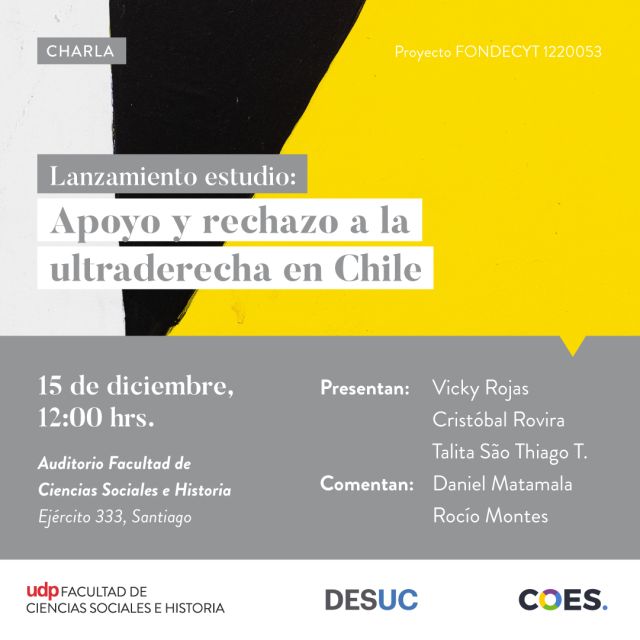 CHARLA

Proyecto FONDECYT 1220053

Lanzamiento estudio:

Apoyo y rechazo a la ultraderecha en Chile

15 de diciembre,
12:00 hrs.

Auditorio Facultad de
Ciencias Sociales e Historia
Ejército 333, Santiago

Presentan: Vicky Rojas
Cristóbal Rovira
Talita São Thiago T.
Comentan: Daniel Matamala
Rocío Montes

udp FACULTAD DE
CIENCIAS SOCIALES E HISTORIA

DESUC

COES.